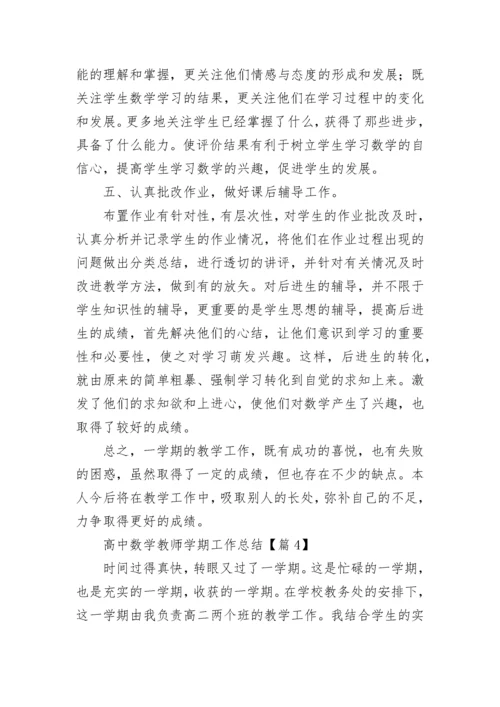 能的理解和掌握，更关注他们情感与态度的形成和发展；既关注学生数学学习的结果，更关注他们在学习过程中的变化和发展。更多地关注学生已经掌握了什么，获得了那些进步，具备了什么能力。使评价结果有利于树立学生学习数学的自信心，提高学生学习数学的兴趣，促进学生的发展。

五、认真批改作业，做好课后辅导工作。

布置作业有针对性，有层次性，对学生的作业批改及时，认真分析并记录学生的作业情况，将他们在作业过程出现的问题做出分类总结，进行透切的讲评，并针对有关情况及时改进教学方法，做到有的放矢。对后进生的辅导，并不限于学生知识性的辅导，更重要的是学生思想的辅导，提高后进生的成绩，首先解决他们的心结，让他们意识到学习的重要性和必要性，使之对学习萌发兴趣。这样，后进生的转化，就由原来的简单粗暴、强制学习转化到自觉的求知上来。激发了他们的求知欲和上进心，使他们对数学产生了兴趣，也取得了较好的成绩。

总之，一学期的教学工作，既有成功的喜悦，也有失败的困惑，虽然取得了一定的成绩，但也存在不少的缺点。本人今后将在教学工作中，吸取别人的长处，弥补自己的不足，力争取得更好的成绩。

高中数学教师学期工作总结【篇4】

时间过得真快，转眼又过了一学期。这是忙碌的一学期，也是充实的一学期，收获的一学期。在学校教务处的安排下，这一学期由我负责高二两个班的教学工作。我结合学生的实